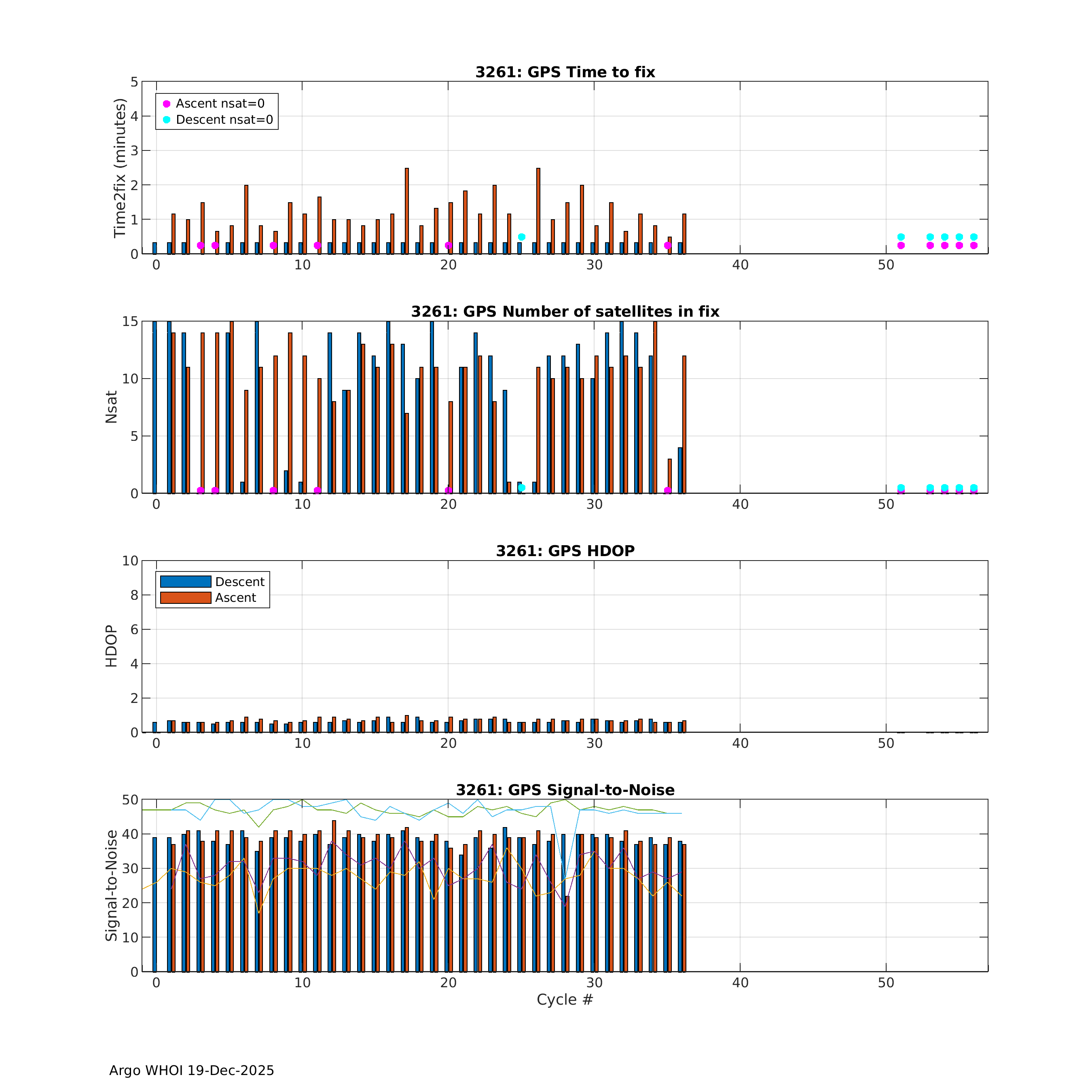 3261: GPS Time to fix

Time2fix (minutes)

5
4
3
2
1
0

Ascent nsat=0
Descent nsat=0

0 10 20 30 40 50

3261: GPS Number of satellites in fix

Nsat

15
10
5
0

0 10 20 30 40 50

3261: GPS HDOP

HDOP

10
8
6
4
2
0

Descent
Ascent

0 10 20 30 40 50

3261: GPS Signal-to-Noise

Signal-to-Noise

50
40
30
20
10
0

0 10 20 30 40 50

Cycle #

Argo WHOI 19-Dec-2025